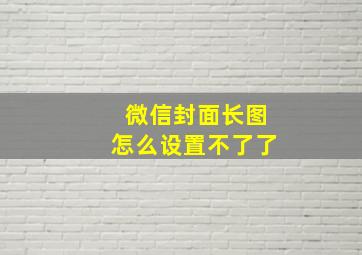 微信封面长图
怎么设置不了了